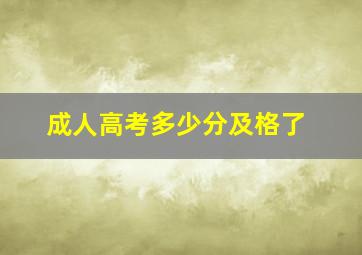 成人高考多少分及格了